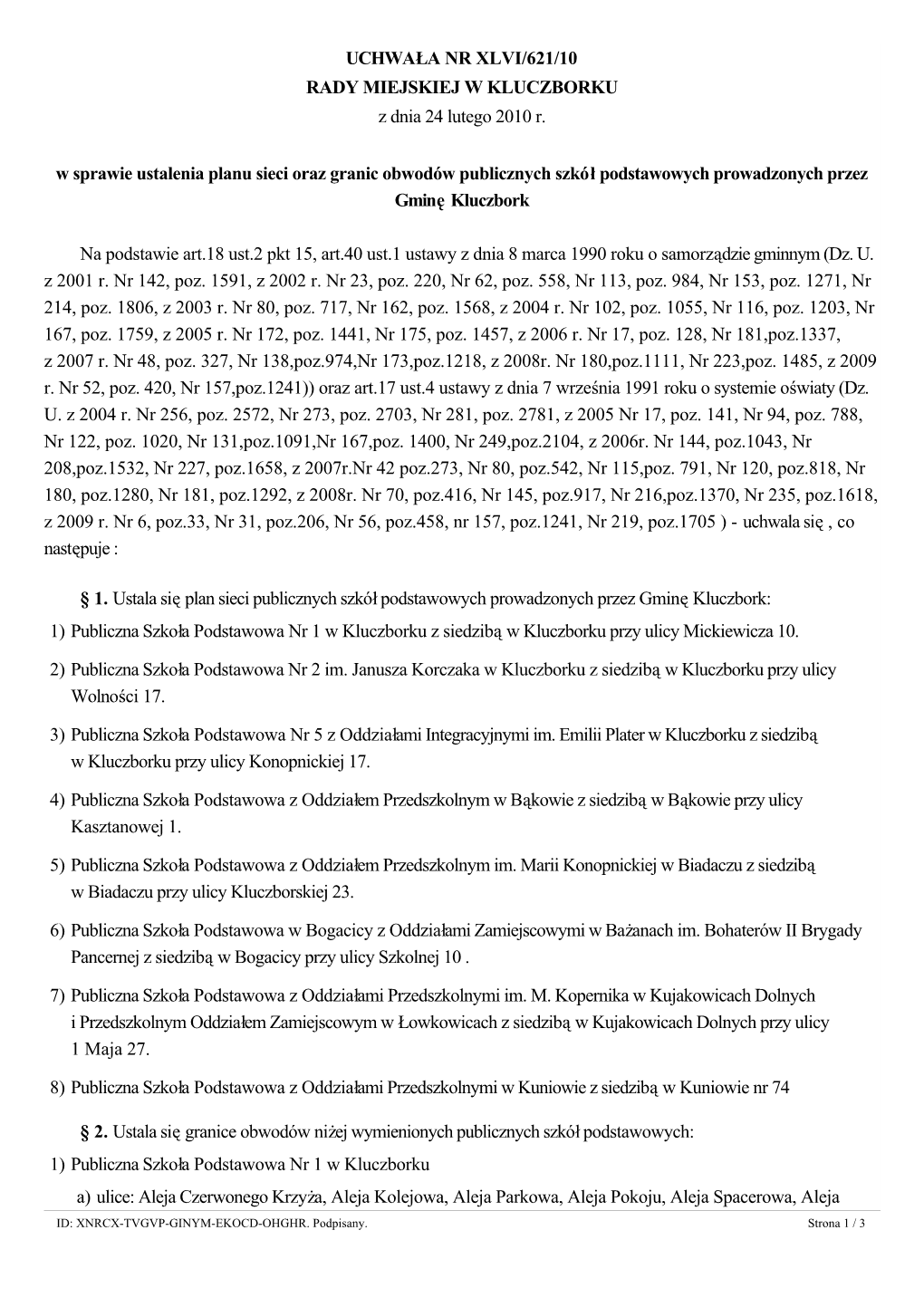 UCHWAŁA NR XLVI/621/10
RADY MIEJSKIEJ W KLUCZBORKU
z dnia 24 lutego 2010 r.

w sprawie ustalenia planu sieci oraz granic obwodów publicznych szkół podstawowych prowadzonych przez Gminę Kluczbork

Na podstawie art.18 ust.2 pkt 15, art.40 ust.1 ustawy z dnia 8 marca 1990 roku o samorządzie gminnym (Dz. U. z 2001 r. Nr 142, poz. 1591, z 2002 r. Nr 23, poz. 220, Nr 62, poz. 558, Nr 113, poz. 984, Nr 153, poz. 1271, Nr 214, poz. 1806, z 2003 r. Nr 80, poz. 717, Nr 162, poz. 1568, z 2004 r. Nr 102, poz. 1055, Nr 116, poz. 1203, Nr 167, poz. 1759, z 2005 r. Nr 172, poz. 1441, Nr 175, poz. 1457, z 2006 r. Nr 17, poz. 128, Nr 181,poz.1337, z 2007 r. Nr 48, poz. 327, Nr 138,poz.974,Nr 173,poz.1218, z 2008r. Nr 180,poz.1111, Nr 223,poz. 1485, z 2009 r. Nr 52, poz. 420, Nr 157,poz.1241)) oraz art.17 ust.4 ustawy z dnia 7 września 1991 roku o systemie oświaty (Dz. U. z 2004 r. Nr 256, poz. 2572, Nr 273, poz. 2703, Nr 281, poz. 2781, z 2005 Nr 17, poz. 141, Nr 94, poz. 788, Nr 122, poz. 1020, Nr 131,poz.1091,Nr 167,poz. 1400, Nr 249,poz.2104, z 2006r. Nr 144, poz.1043, Nr 208,poz.1532, Nr 227, poz.1658, z 2007r.Nr 42 poz.273, Nr 80, poz.542, Nr 115,poz. 791, Nr 120, poz.818, Nr 180, poz.1280, Nr 181, poz.1292, z 2008r. Nr 70, poz.416, Nr 145, poz.917, Nr 216,poz.1370, Nr 235, poz.1618, z 2009 r. Nr 6, poz.33, Nr 31, poz.206, Nr 56, poz.458, nr 157, poz.1241, Nr 219, poz.1705 ) - uchwala się , co następuje :

§ 1. Ustala się plan sieci publicznych szkół podstawowych prowadzonych przez Gminę Kluczbork:
1) Publiczna Szkoła Podstawowa Nr 1 w Kluczborku z siedzibą w Kluczborku przy ulicy Mickiewicza 10.
2) Publiczna Szkoła Podstawowa Nr 2 im. Janusza Korczaka w Kluczborku z siedzibą w Kluczborku przy ulicy Wolności 17.
3) Publiczna Szkoła Podstawowa Nr 5 z Oddziałami Integracyjnymi im. Emilii Plater w Kluczborku z siedzibą w Kluczborku przy ulicy Konopnickiej 17.
4) Publiczna Szkoła Podstawowa z Oddziałem Przedszkolnym w Bąkowie z siedzibą w Bąkowie przy ulicy Kasztanowej 1.
5) Publiczna Szkoła Podstawowa z Oddziałem Przedszkolnym im. Marii Konopnickiej w Biadaczu z siedzibą w Biadaczu przy ulicy Kluczborskiej 23.
6) Publiczna Szkoła Podstawowa w Bogacicy z Oddziałami Zamiejscowymi w Bażanach im. Bohaterów II Brygady Pancernej z siedzibą w Bogacicy przy ulicy Szkolnej 10 .
7) Publiczna Szkoła Podstawowa z Oddziałami Przedszkolnymi im. M. Kopernika w Kujakowicach Dolnych i Przedszkolnym Oddziałem Zamiejscowym w Łowkowicach z siedzibą w Kujakowicach Dolnych przy ulicy 1 Maja 27.
8) Publiczna Szkoła Podstawowa z Oddziałami Przedszkolnymi w Kuniowie z siedzibą w Kuniowie nr 74

§ 2. Ustala się granice obwodów niżej wymienionych publicznych szkół podstawowych:
1) Publiczna Szkoła Podstawowa Nr 1 w Kluczborku
a) ulice: Aleja Czerwonego Krzyża, Aleja Kolejowa, Aleja Parkowa, Aleja Pokoju, Aleja Spacerowa, Aleja

ID: XNRCX-TVGVP-GINYM-EKOCD-OHGHR. Podpisany.
Strona 1 / 3